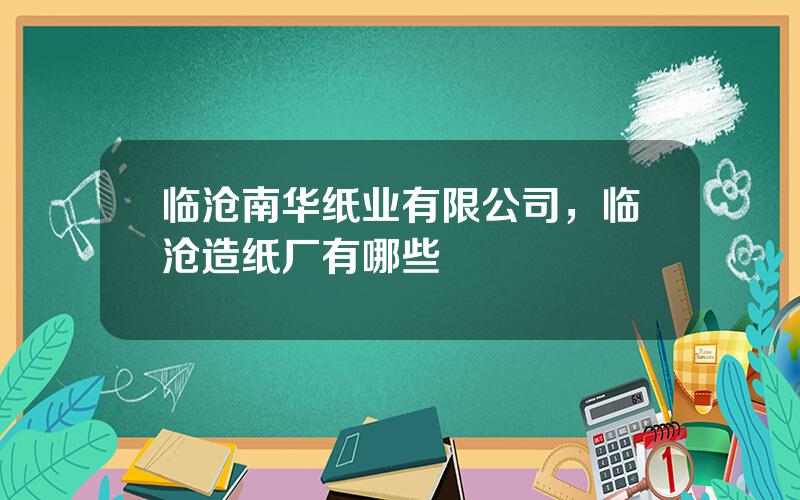 临沧南华纸业有限公司，临沧造纸厂有哪些